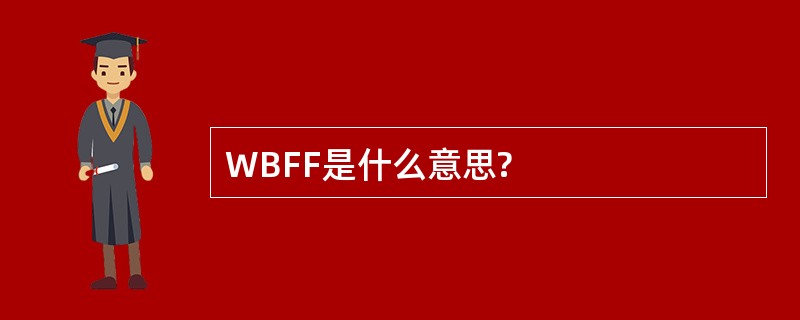 WBFF是什么意思?